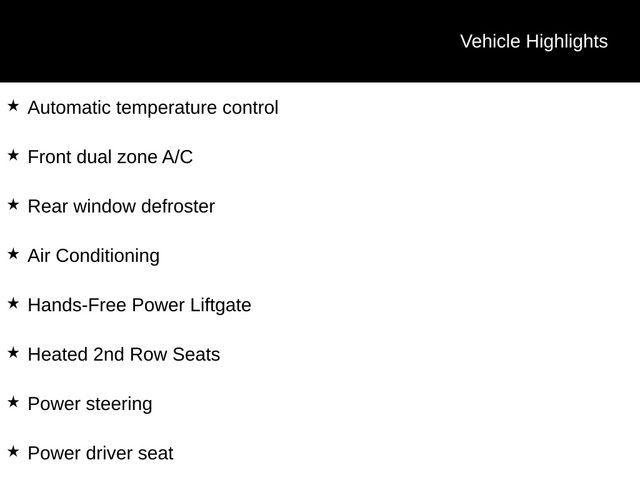 Vehicle Highlights

★ Automatic temperature control

★ Front dual zone A/C

★ Rear window defroster

★ Air Conditioning

★ Hands-Free Power Liftgate

★ Heated 2nd Row Seats

★ Power steering

★ Power driver seat